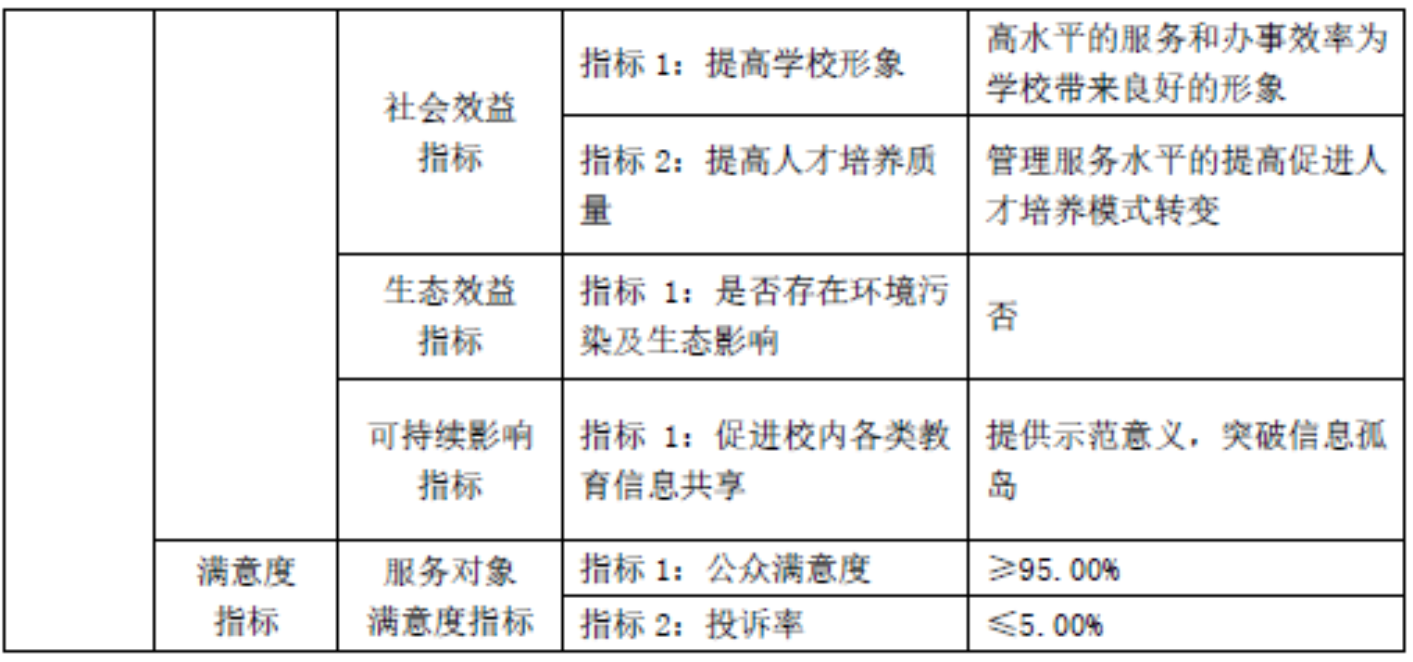 |  |  | 社会效益指标 | 指标1：提高学校形象 | 高水平的服务和办事效率为学校带来良好的形象 |
|---|---|---|---|---|
|  |  |  | 指标2：提高人才培养质量 | 管理服务水平的提高促进人才培养模式转变 |
|  |  | 生态效益指标 | 指标1：是否存在环境污染及生态影响 | 否 |
|  |  | 可持续影响指标 | 指标1：促进校内各类教育信息共享 | 提供示范意义，突破信息孤岛 |
|  | 满意度指标 | 服务对象满意度指标 | 指标1：公众满意度 | ≥95.00% |
|  |  |  | 指标2：投诉率 | ≤5.00% |